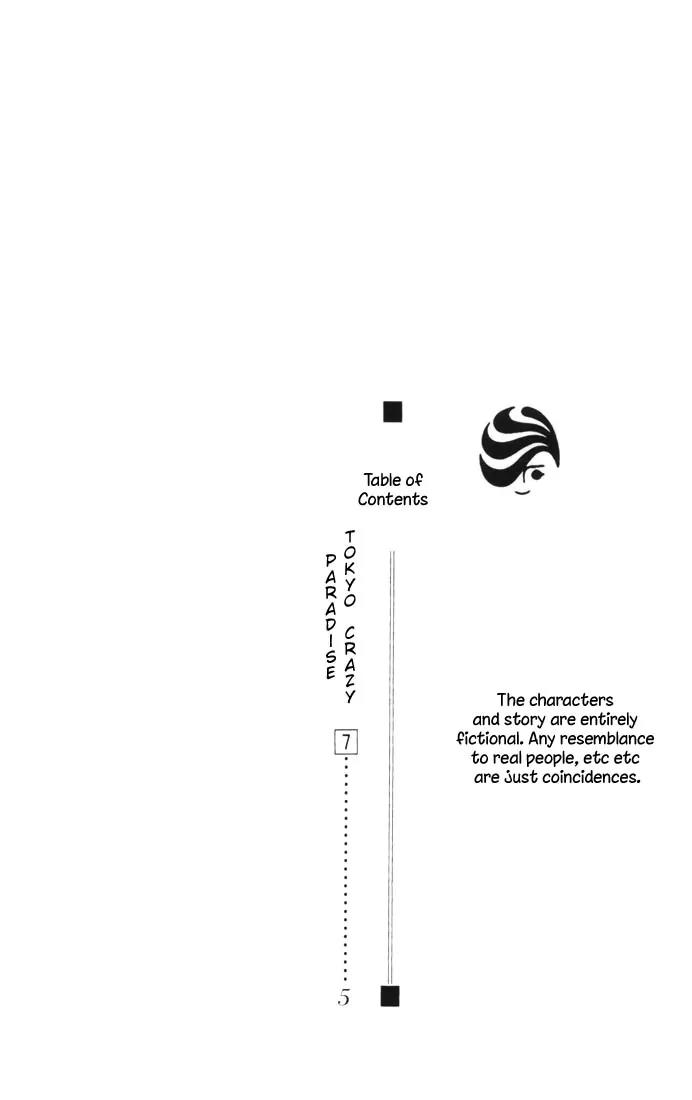 Table of Contents

TOKYO CRAZY PARADISE

7

5

The characters and story are entirely fictional. Any resemblance to real people, etc etc are just coincidences.